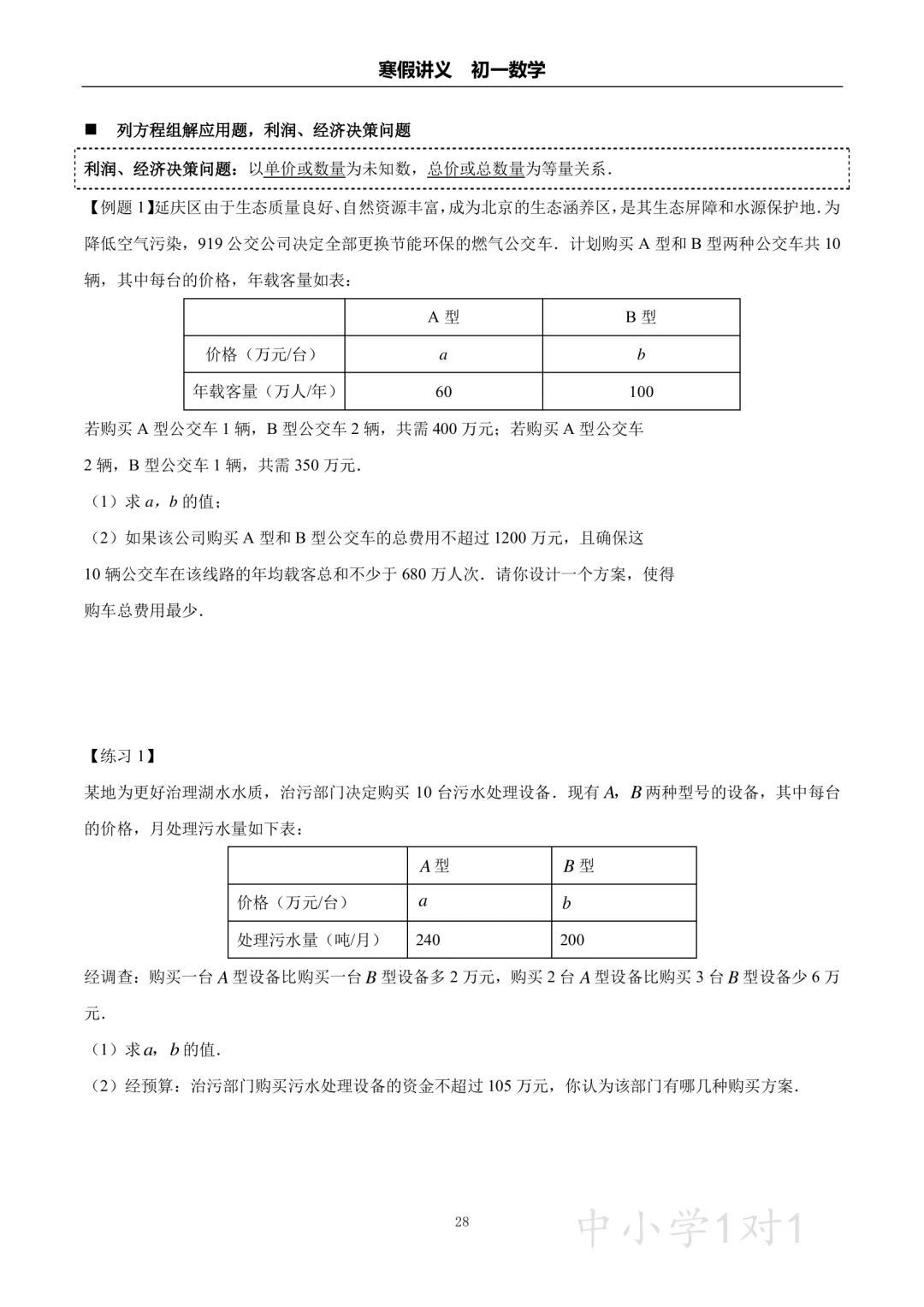 寒假讲义 初一数学

■ 列方程组解应用题，利润、经济决策问题

利润、经济决策问题：以单价或数量为未知数，总价或总数量为等量关系．

【例题 1】延庆区由于生态质量良好、自然资源丰富，成为北京的生态涵养区，是其生态屏障和水源保护地．为降低空气污染，919 公交公司决定全部更换节能环保的燃气公交车．计划购买 A 型和 B 型两种公交车共 10 辆，其中每台的价格，年载客量如表：

| | A 型 | B 型 |
|---|---|---|
| 价格（万元/台） | $a$ | $b$ |
| 年载客量（万人/年） | 60 | 100 |

若购买 A 型公交车 1 辆，B 型公交车 2 辆，共需 400 万元；若购买 A 型公交车 2 辆，B 型公交车 1 辆，共需 350 万元．

（1）求 $a$，$b$ 的值；

（2）如果该公司购买 A 型和 B 型公交车的总费用不超过 1200 万元，且确保这 10 辆公交车在该线路的年均载客总和不少于 680 万人次．请你设计一个方案，使得购车总费用最少．

【练习 1】

某地为更好治理湖水水质，治污部门决定购买 10 台污水处理设备．现有 $A$，$B$ 两种型号的设备，其中每台的价格，月处理污水量如下表：

| | $A$ 型 | $B$ 型 |
|---|---|---|
| 价格（万元/台） | $a$ | $b$ |
| 处理污水量（吨/月） | 240 | 200 |

经调查：购买一台 $A$ 型设备比购买一台 $B$ 型设备多 2 万元，购买 2 台 $A$ 型设备比购买 3 台 $B$ 型设备少 6 万元．

（1）求 $a$，$b$ 的值．

（2）经预算：治污部门购买污水处理设备的资金不超过 105 万元，你认为该部门有哪几种购买方案．

28

中小学1对1